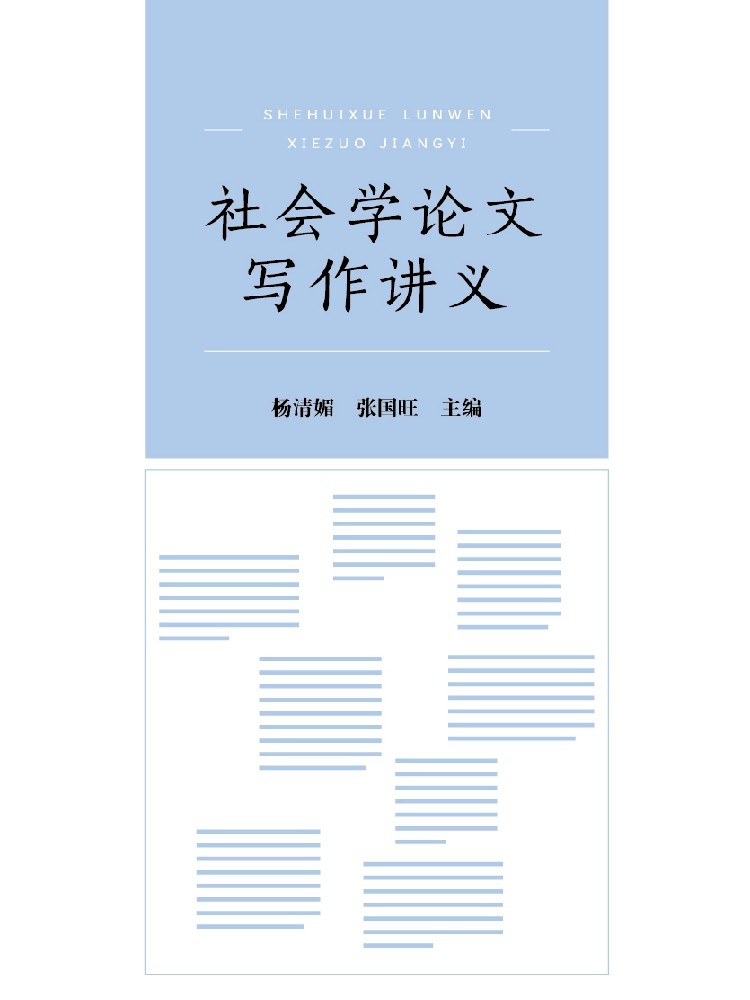 SHEHUIXUE LUNWEN
XIEZUO JIANGYI

社会学论文
写作讲义

杨清媚 张国旺 主编